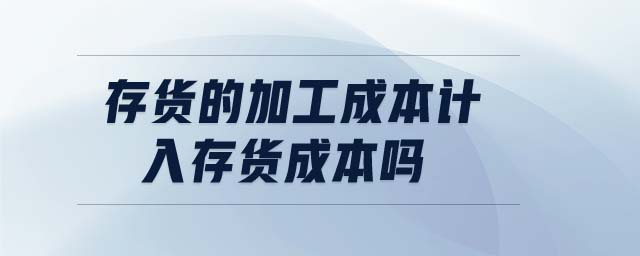 存货的加工成本计入存货成本吗